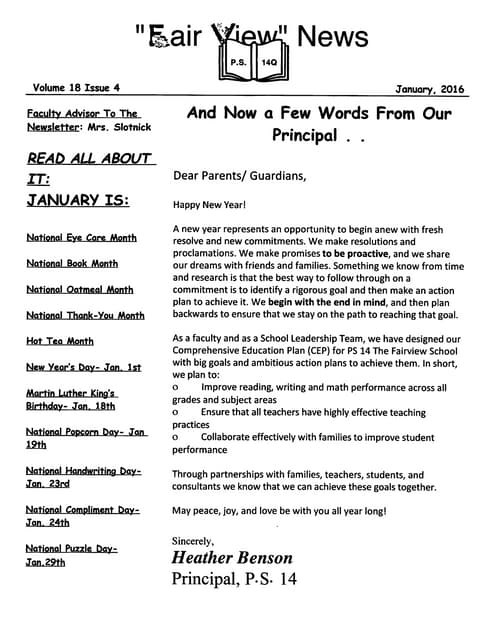 "Fair View" News

P.S. 14Q

Volume 18 Issue 4

January, 2016

Faculty Advisor To The Newsletter: Mrs. Slotnick

READ ALL ABOUT IT:

JANUARY IS:

National Eye Care Month

National Book Month

National Oatmeal Month

National Thank-You Month

Hot Tea Month

New Year's Day- Jan. 1st

Martin Luther King's Birthday- Jan. 18th

National Popcorn Day- Jan 19th

National Handwriting Day- Jan. 23rd

National Compliment Day- Jan. 24th

National Puzzle Day- Jan.29th

And Now a Few Words From Our Principal . .

Dear Parents/ Guardians,

Happy New Year!

A new year represents an opportunity to begin anew with fresh resolve and new commitments. We make resolutions and proclamations. We make promises to be proactive, and we share our dreams with friends and families. Something we know from time and research is that the best way to follow through on a commitment is to identify a rigorous goal and then make an action plan to achieve it. We begin with the end in mind, and then plan backwards to ensure that we stay on the path to reaching that goal.

As a faculty and as a School Leadership Team, we have designed our Comprehensive Education Plan (CEP) for PS 14 The Fairview School with big goals and ambitious action plans to achieve them. In short, we plan to:
o Improve reading, writing and math performance across all grades and subject areas
o Ensure that all teachers have highly effective teaching practices
o Collaborate effectively with families to improve student performance

Through partnerships with families, teachers, students, and consultants we know that we can achieve these goals together.

May peace, joy, and love be with you all year long!

Sincerely,
Heather Benson
Principal, P.S. 14